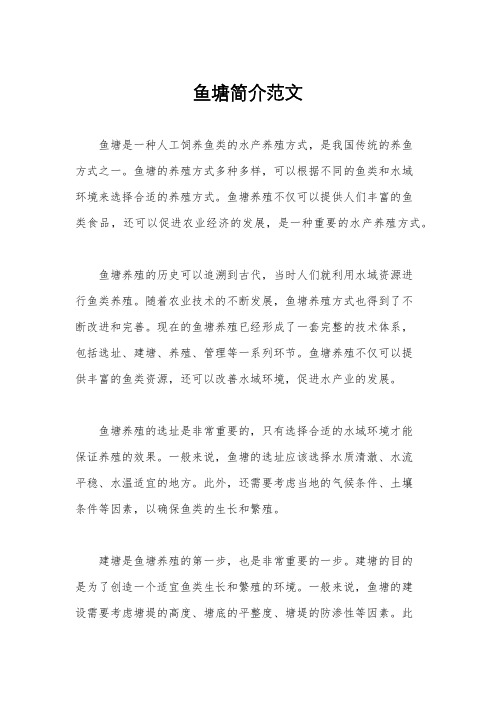 鱼塘简介范文

鱼塘是一种人工饲养鱼类的水产养殖方式，是我国传统的养鱼方式之一。鱼塘的养殖方式多种多样，可以根据不同的鱼类和水域环境来选择合适的养殖方式。鱼塘养殖不仅可以提供人们丰富的鱼类食品，还可以促进农业经济的发展，是一种重要的水产养殖方式。

鱼塘养殖的历史可以追溯到古代，当时人们就利用水域资源进行鱼类养殖。随着农业技术的不断发展，鱼塘养殖方式也得到了不断改进和完善。现在的鱼塘养殖已经形成了一套完整的技术体系，包括选址、建塘、养殖、管理等一系列环节。鱼塘养殖不仅可以提供丰富的鱼类资源，还可以改善水域环境，促进水产业的发展。

鱼塘养殖的选址是非常重要的，只有选择合适的水域环境才能保证养殖的效果。一般来说，鱼塘的选址应该选择水质清澈、水流平稳、水温适宜的地方。此外，还需要考虑当地的气候条件、土壤条件等因素，以确保鱼类的生长和繁殖。

建塘是鱼塘养殖的第一步，也是非常重要的一步。建塘的目的是为了创造一个适宜鱼类生长和繁殖的环境。一般来说，鱼塘的建设需要考虑塘堤的高度、塘底的平整度、塘堤的防渗性等因素。此